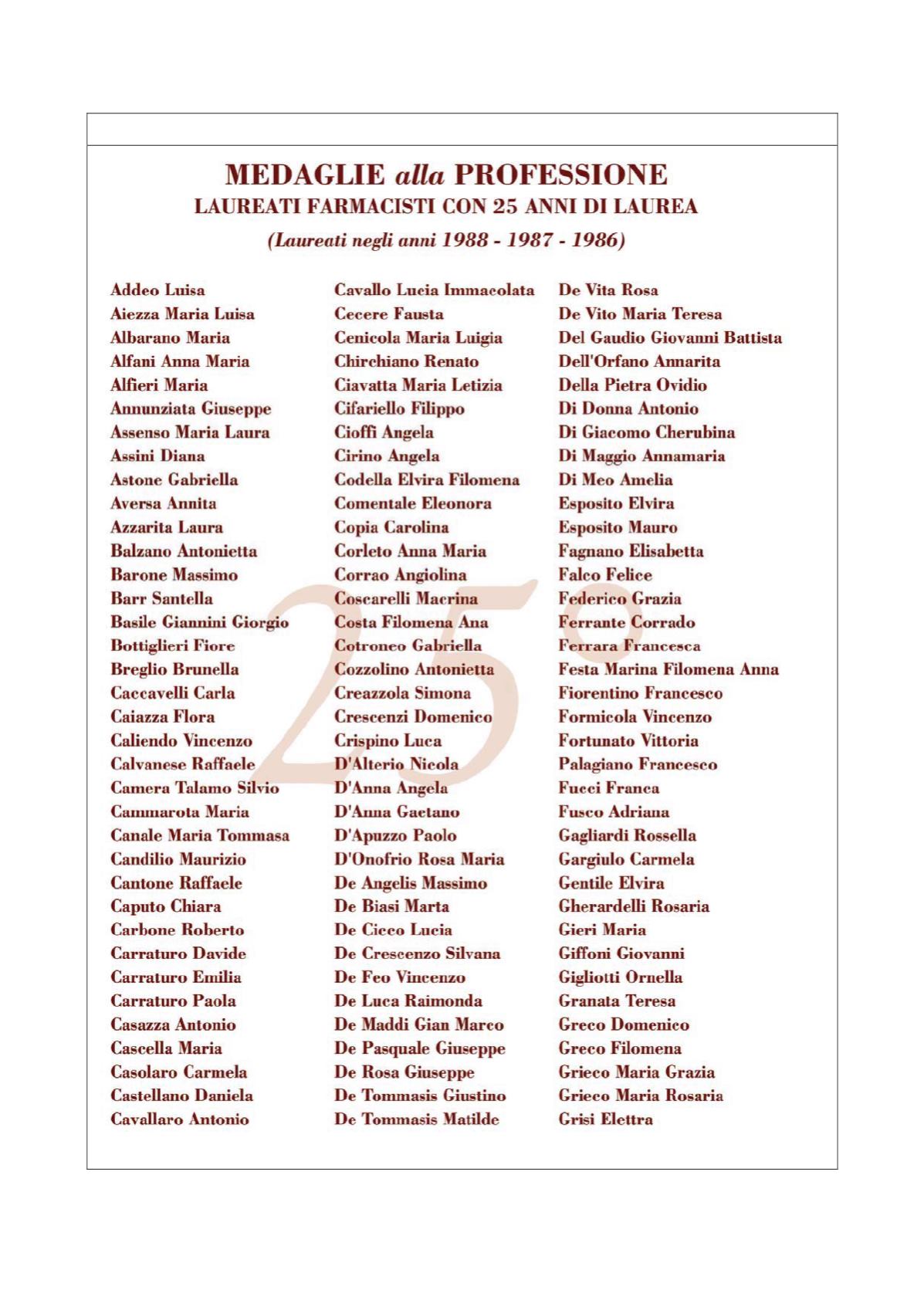 MEDAGLIE alla PROFESSIONE
LAUREATI FARMACISTI CON 25 ANNI DI LAUREA
(Laureati negli anni 1988 - 1987 - 1986)

Addeo Luisa
Aiezza Maria Luisa
Albarano Maria
Alfani Anna Maria
Alfieri Maria
Annunziata Giuseppe
Assenso Maria Laura
Assini Diana
Astone Gabriella
Aversa Annita
Azzarita Laura
Balzano Antonietta
Barone Massimo
Barr Santella
Basile Giannini Giorgio
Bottiglieri Fiore
Breglio Brunella
Caccavelli Carla
Caiazza Flora
Caliendo Vincenzo
Calvanese Raffaele
Camera Talamo Silvio
Cammarota Maria
Canale Maria Tommasa
Candilio Maurizio
Cantone Raffaele
Caputo Chiara
Carbone Roberto
Carraturo Davide
Carraturo Emilia
Carraturo Paola
Casazza Antonio
Cascella Maria
Casolaro Carmela
Castellano Daniela
Cavallaro Antonio

Cavallo Lucia Immacolata
Cecere Fausta
Cenicola Maria Luigia
Chirchiano Renato
Ciavatta Maria Letizia
Cifariello Filippo
Cioffi Angela
Cirino Angela
Codella Elvira Filomena
Comentale Eleonora
Copia Carolina
Corleto Anna Maria
Corrao Angiolina
Coscarelli Macrina
Costa Filomena Ana
Cotroneo Gabriella
Cozzolino Antonietta
Creazzola Simona
Crescenzi Domenico
Crispino Luca
D'Alterio Nicola
D'Anna Angela
D'Anna Gaetano
D'Apuzzo Paolo
D'Onofrio Rosa Maria
De Angelis Massimo
De Biasi Marta
De Cicco Lucia
De Crescenzo Silvana
De Feo Vincenzo
De Luca Raimonda
De Maddi Gian Marco
De Pasquale Giuseppe
De Rosa Giuseppe
De Tommasis Giustino
De Tommasis Matilde

De Vita Rosa
De Vito Maria Teresa
Del Gaudio Giovanni Battista
Dell'Orfano Annarita
Della Pietra Ovidio
Di Donna Antonio
Di Giacomo Cherubina
Di Maggio Annamaria
Di Meo Amelia
Esposito Elvira
Esposito Mauro
Fagnano Elisabetta
Falco Felice
Federico Grazia
Ferrante Corrado
Ferrara Francesca
Festa Marina Filomena Anna
Fiorentino Francesco
Formicola Vincenzo
Fortunato Vittoria
Palagiano Francesco
Fucci Franca
Fusco Adriana
Gagliardi Rossella
Gargiulo Carmela
Gentile Elvira
Gherardelli Rosaria
Gieri Maria
Giffoni Giovanni
Gigliotti Ornella
Granata Teresa
Greco Domenico
Greco Filomena
Grieco Maria Grazia
Grieco Maria Rosaria
Grisi Elettra

25°